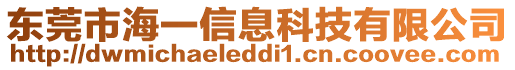 东莞市海一信息科技有限公司
http://dwmichaeleddi1.cn.coovee.com